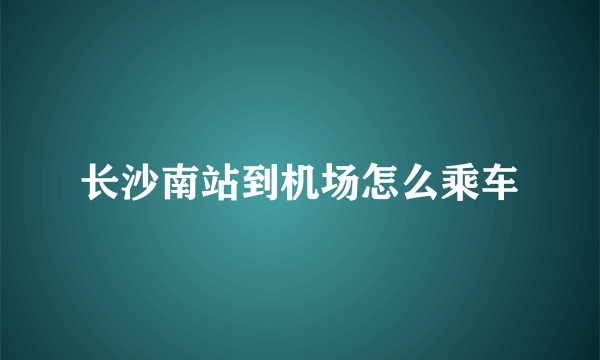 长沙南站到机场怎么乘车